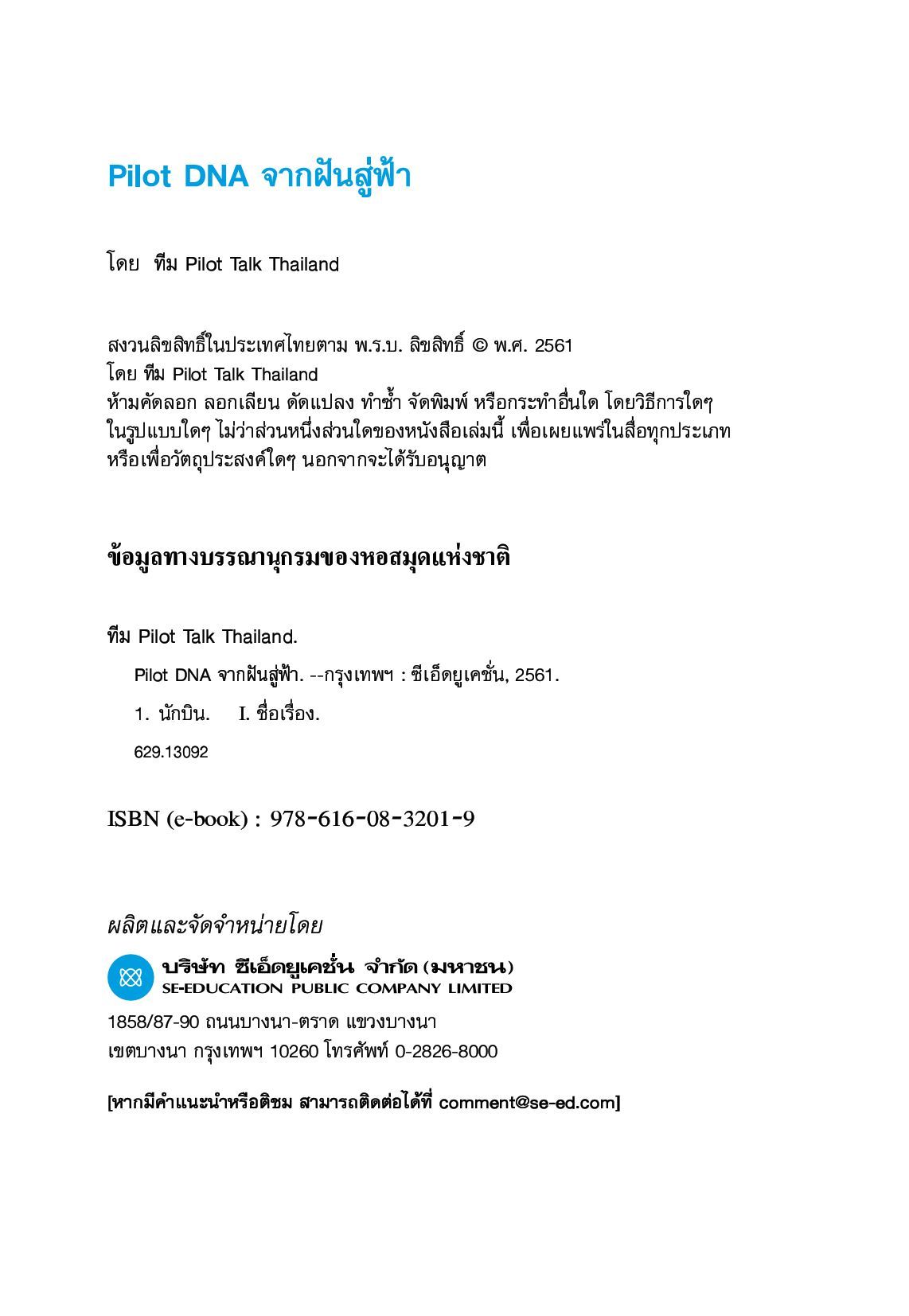 Pilot DNA จากฝันสู่ฟ้า

โดย ทีม Pilot Talk Thailand

สงวนลิขสิทธิ์ในประเทศไทยตาม พ.ร.บ. ลิขสิทธิ์ © พ.ศ. 2561
โดย ทีม Pilot Talk Thailand
ห้ามคัดลอก ลอกเลียน ดัดแปลง ทำซ้ำ จัดพิมพ์ หรือกระทำอื่นใด โดยวิธีการใดๆ ในรูปแบบใดๆ ไม่ว่าส่วนหนึ่งส่วนใดของหนังสือเล่มนี้ เพื่อเผยแพร่ในสื่อทุกประเภท หรือเพื่อวัตถุประสงค์ใดๆ นอกจากจะได้รับอนุญาต

ข้อมูลทางบรรณานุกรมของหอสมุดแห่งชาติ

ทีม Pilot Talk Thailand.

Pilot DNA จากฝันสู่ฟ้า. --กรุงเทพฯ : ซีเอ็ดยูเคชั่น, 2561.

1. นักบิน. I. ชื่อเรื่อง.

629.13092

ISBN (e-book) : 978-616-08-3201-9

ผลิตและจัดจำหน่ายโดย

บริษัท ซีเอ็ดยูเคชั่น จำกัด (มหาชน)
SE-EDUCATION PUBLIC COMPANY LIMITED

1858/87-90 ถนนบางนา-ตราด แขวงบางนา
เขตบางนา กรุงเทพฯ 10260 โทรศัพท์ 0-2826-8000

[หากมีคำแนะนำหรือติชม สามารถติดต่อได้ที่ comment@se-ed.com]